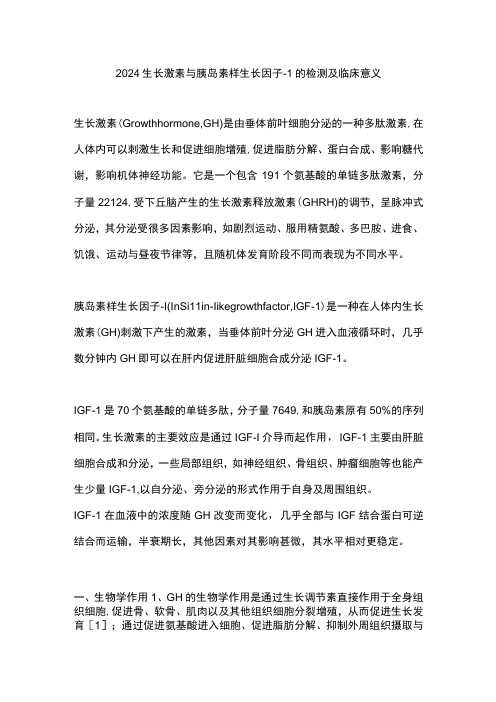 2024 生长激素与胰岛素样生长因子-1 的检测及临床意义

生长激素(Growthhormone,GH)是由垂体前叶细胞分泌的一种多肽激素,在人体内可以刺激生长和促进细胞增殖,促进脂肪分解、蛋白合成、影响糖代谢，影响机体神经功能。它是一个包含 191 个氨基酸的单链多肽激素，分子量 22124,受下丘脑产生的生长激素释放激素(GHRH)的调节，呈脉冲式分泌，其分泌受很多因素影响，如剧烈运动、服用精氨酸、多巴胺、进食、饥饿、运动与昼夜节律等，且随机体发育阶段不同而表现为不同水平。

胰岛素样生长因子-I(InSi11in-likegrowthfactor,IGF-1)是一种在人体内生长激素(GH)刺激下产生的激素，当垂体前叶分泌 GH 进入血液循环时，几乎数分钟内 GH 即可以在肝内促进肝脏细胞合成分泌 IGF-1。

IGF-1 是 70 个氨基酸的单链多肽，分子量 7649,和胰岛素原有 50%的序列相同。生长激素的主要效应是通过 IGF-I 介导而起作用，IGF-1 主要由肝脏细胞合成和分泌，一些局部组织，如神经组织、骨组织、肿瘤细胞等也能产生少量 IGF-1,以自分泌、旁分泌的形式作用于自身及周围组织。
IGF-1 在血液中的浓度随 GH 改变而变化，几乎全部与 IGF 结合蛋白可逆结合而运输，半衰期长，其他因素对其影响甚微，其水平相对更稳定。

一、生物学作用 1、GH 的生物学作用是通过生长调节素直接作用于全身组织细胞,促进骨、软骨、肌肉以及其他组织细胞分裂增殖，从而促进生长发育［1］；通过促进氨基酸进入细胞、促进脂肪分解、抑制外周组织摄取与